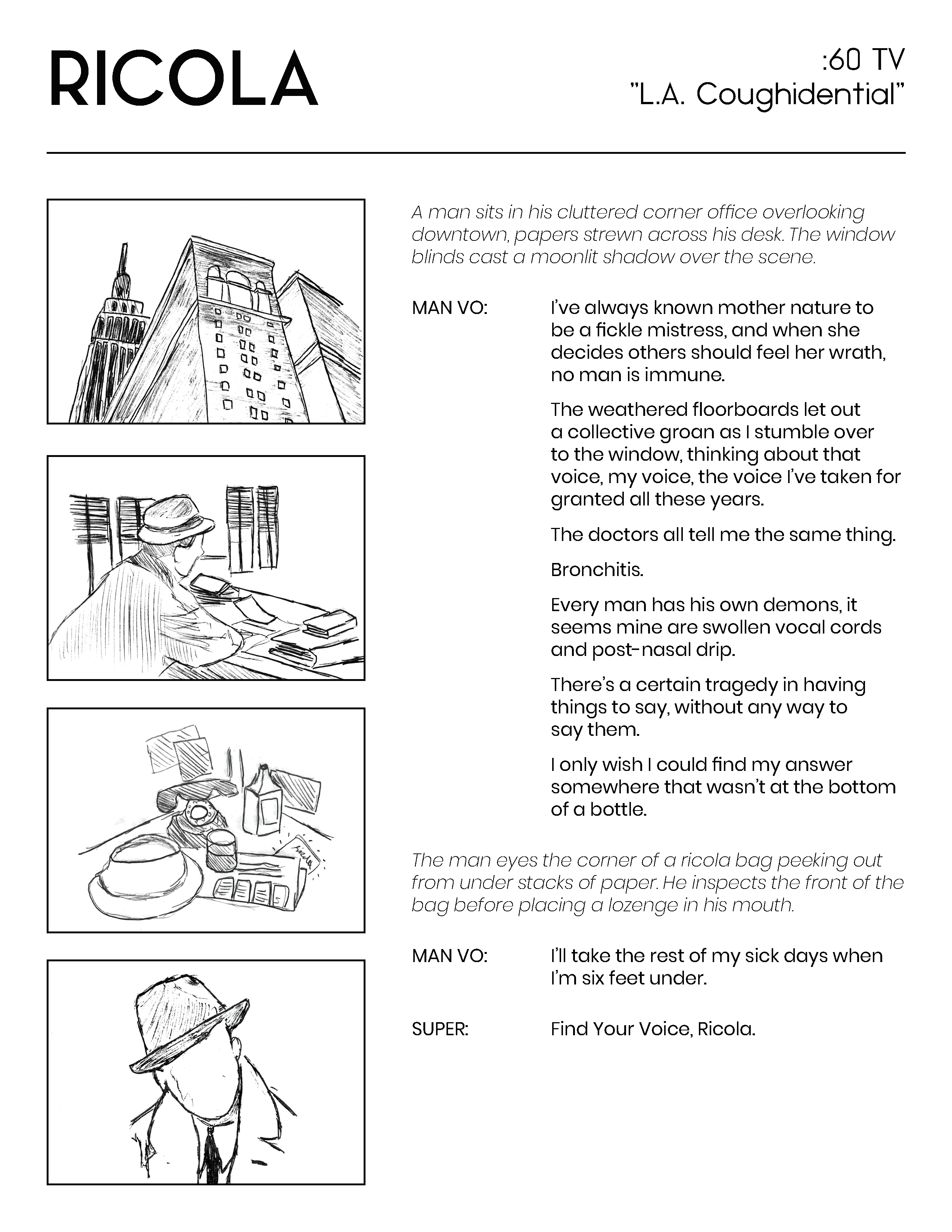 RICOLA

:60 TV
"L.A. Coughidential"

A man sits in his cluttered corner office overlooking downtown, papers strewn across his desk. The window blinds cast a moonlit shadow over the scene.

MAN VO: I've always known mother nature to be a fickle mistress, and when she decides others should feel her wrath, no man is immune.

The weathered floorboards let out a collective groan as I stumble over to the window, thinking about that voice, my voice, the voice I've taken for granted all these years.

The doctors all tell me the same thing.

Bronchitis.

Every man has his own demons, it seems mine are swollen vocal cords and post-nasal drip.

There's a certain tragedy in having things to say, without any way to say them.

I only wish I could find my answer somewhere that wasn't at the bottom of a bottle.

The man eyes the corner of a ricola bag peeking out from under stacks of paper. He inspects the front of the bag before placing a lozenge in his mouth.

MAN VO: I'll take the rest of my sick days when I'm six feet under.

SUPER: Find Your Voice, Ricola.